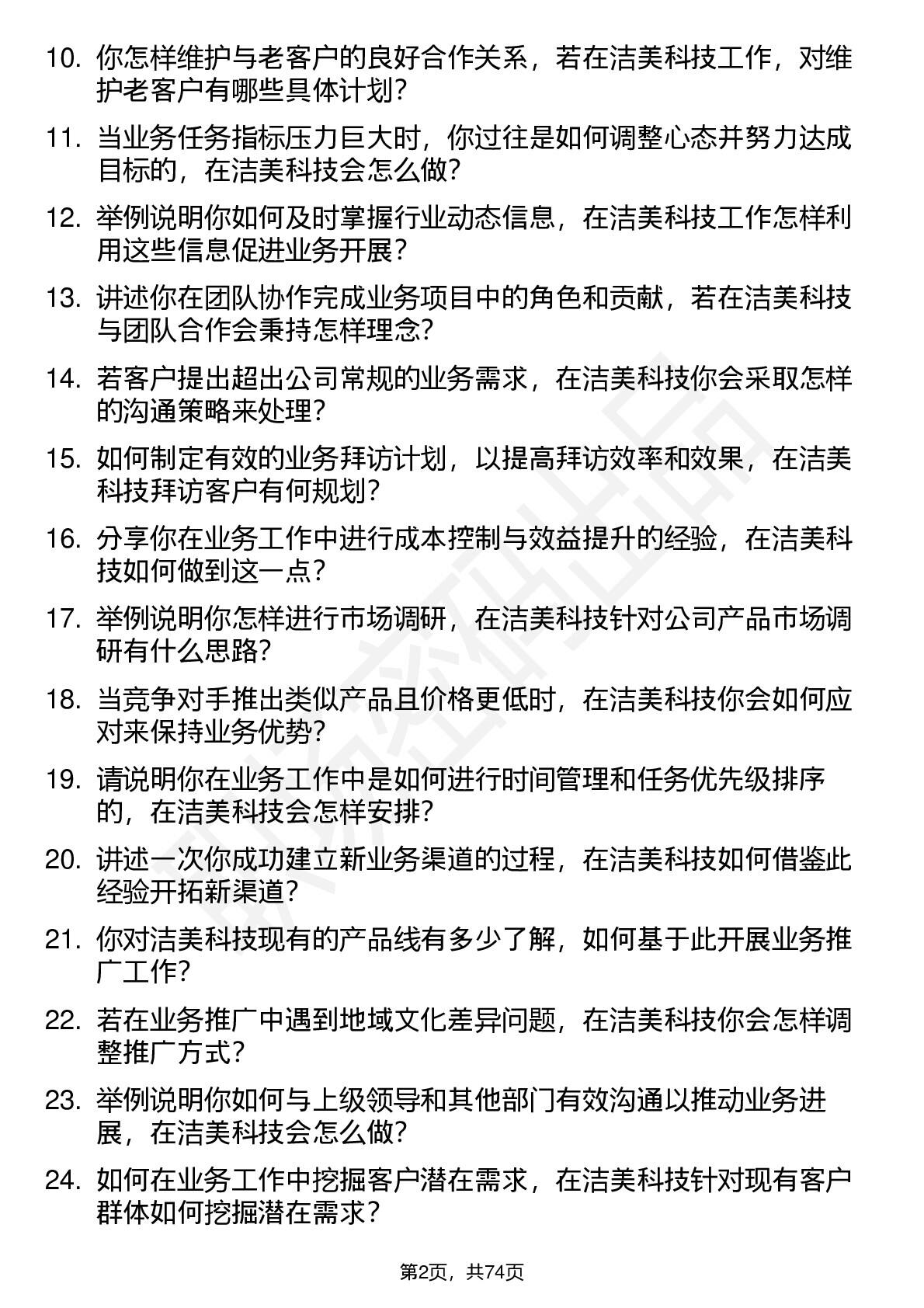 10. 你怎样维护与老客户的良好合作关系，若在洁美科技工作，对维护老客户有哪些具体计划？

11. 当业务任务指标压力巨大时，你过往是如何调整心态并努力达成目标的，在洁美科技会怎么做？

12. 举例说明你如何及时掌握行业动态信息，在洁美科技工作怎样利用这些信息促进业务开展？

13. 讲述你在团队协作完成业务项目中的角色和贡献，若在洁美科技与团队合作会秉持怎样理念？

14. 若客户提出超出公司常规的业务需求，在洁美科技你会采取怎样的沟通策略来处理？

15. 如何制定有效的业务拜访计划，以提高拜访效率和效果，在洁美科技拜访客户有何规划？

16. 分享你在业务工作中进行成本控制与效益提升的经验，在洁美科技如何做到这一点？

17. 举例说明你怎样进行市场调研，在洁美科技针对公司产品市场调研有什么思路？

18. 当竞争对手推出类似产品且价格更低时，在洁美科技你会如何应对来保持业务优势？

19. 请说明你在业务工作中是如何进行时间管理和任务优先级排序的，在洁美科技会怎样安排？

20. 讲述一次你成功建立新业务渠道的过程，在洁美科技如何借鉴此经验开拓新渠道？

21. 你对洁美科技现有的产品线有多少了解，如何基于此开展业务推广工作？

22. 若在业务推广中遇到地域文化差异问题，在洁美科技你会怎样调整推广方式？

23. 举例说明你如何与上级领导和其他部门有效沟通以推动业务进展，在洁美科技会怎么做？

24. 如何在业务工作中挖掘客户潜在需求，在洁美科技针对现有客户群体如何挖掘潜在需求？

第2页，共74页